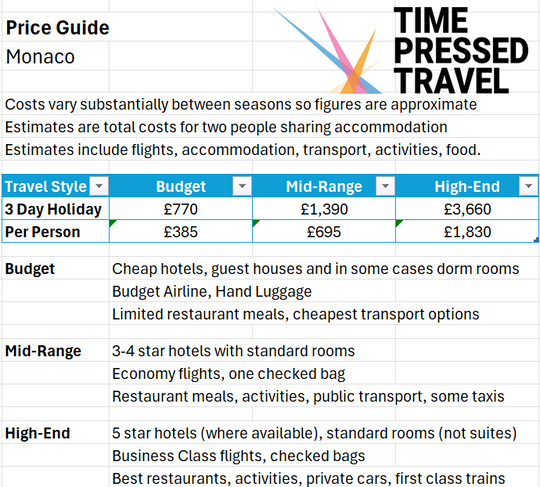 Price Guide
Monaco

TIME PRESSED TRAVEL

Costs vary substantially between seasons so figures are approximate
Estimates are total costs for two people sharing accommodation
Estimates include flights, accommodation, transport, activities, food.

| Travel Style | Budget | Mid-Range | High-End |
|---|---|---|---|
| 3 Day Holiday | £770 | £1,390 | £3,660 |
| Per Person | £385 | £695 | £1,830 |

Budget
Cheap hotels, guest houses and in some cases dorm rooms
Budget Airline, Hand Luggage
Limited restaurant meals, cheapest transport options

Mid-Range
3-4 star hotels with standard rooms
Economy flights, one checked bag
Restaurant meals, activities, public transport, some taxis

High-End
5 star hotels (where available), standard rooms (not suites)
Business Class flights, checked bags
Best restaurants, activities, private cars, first class trains